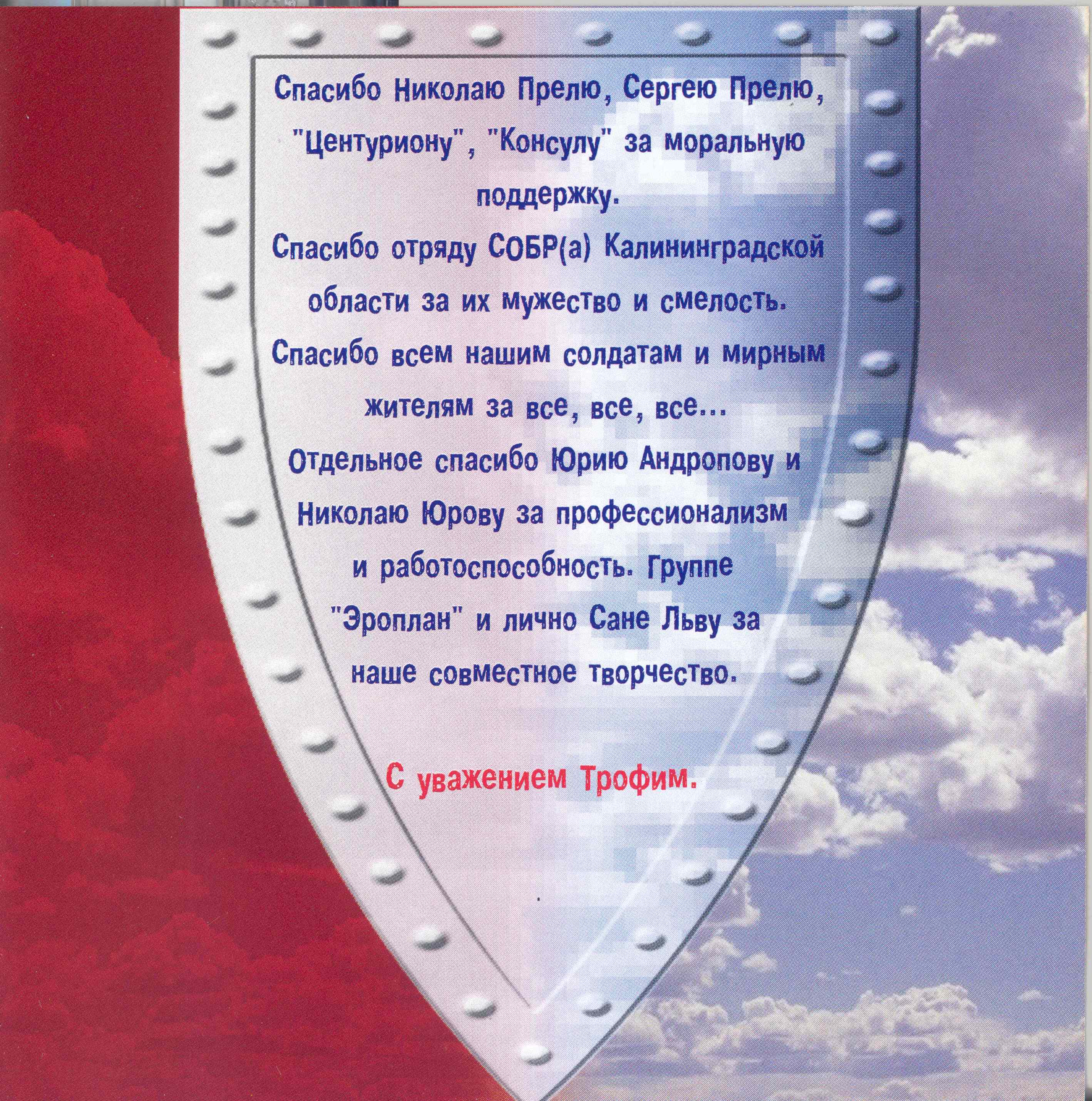 Спасибо Николаю Прелю, Сергею Прелю, "Центуриону", "Консулу" за моральную поддержку.

Спасибо отряду СОБР(а) Калининградской области за их мужество и смелость.

Спасибо всем нашим солдатам и мирным жителям за все, все, все...

Отдельное спасибо Юрию Андропову и Николаю Юрову за профессионализм и работоспособность. Группе "Эроплан" и лично Сане Льву за наше совместное творчество.

С уважением Трофим.